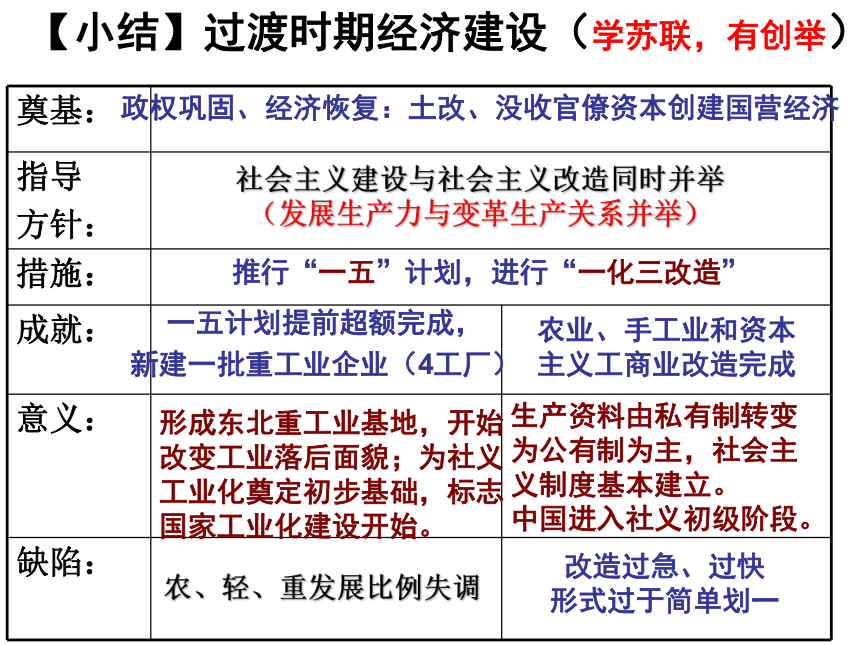 【小结】过渡时期经济建设（学苏联，有创举）

| 奠基： | 政权巩固、经济恢复：土改、没收官僚资本创建国营经济 | |
|---|---|---|
| 指导方针： | 社会主义建设与社会主义改造同时并举（发展生产力与变革生产关系并举） | |
| 措施： | 推行“一五”计划，进行“一化三改造” | |
| 成就： | 一五计划提前超额完成，新建一批重工业企业（4工厂） | 农业、手工业和资本主义工商业改造完成 |
| 意义： | 形成东北重工业基地，开始改变工业落后面貌；为社义工业化奠定初步基础，标志国家工业化建设开始。 | 生产资料由私有制转变为公有制为主，社会主义制度基本建立。中国进入社义初级阶段。 |
| 缺陷： | 农、轻、重发展比例失调 | 改造过急、过快 形式过于简单划一 |